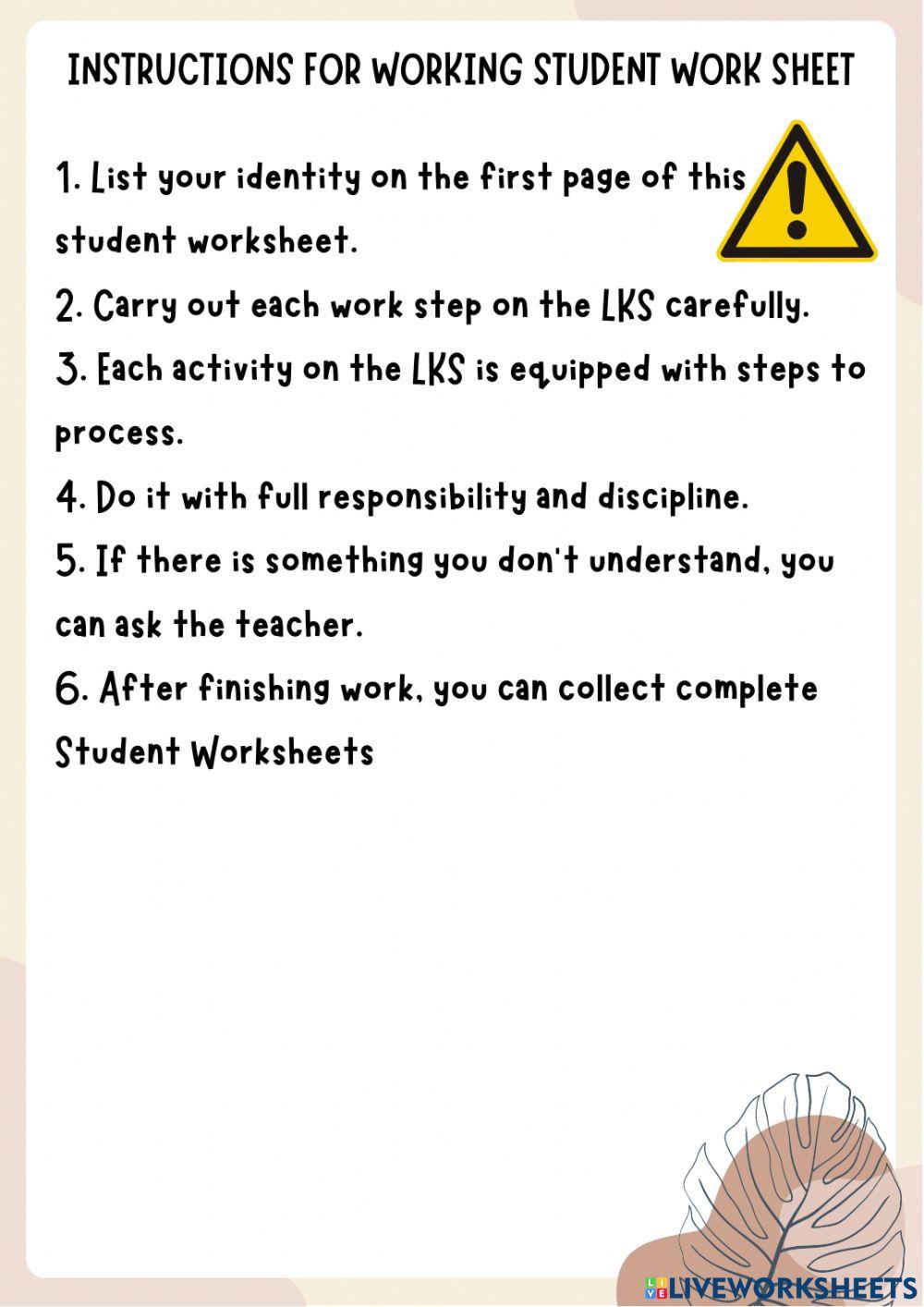 INSTRUCTIONS FOR WORKING STUDENT WORK SHEET

1. List your identity on the first page of this student worksheet.

2. Carry out each work step on the LKS carefully.

3. Each activity on the LKS is equipped with steps to process.

4. Do it with full responsibility and discipline.

5. If there is something you don't understand, you can ask the teacher.

6. After finishing work, you can collect complete Student Worksheets

LIVEWORKSHEETS